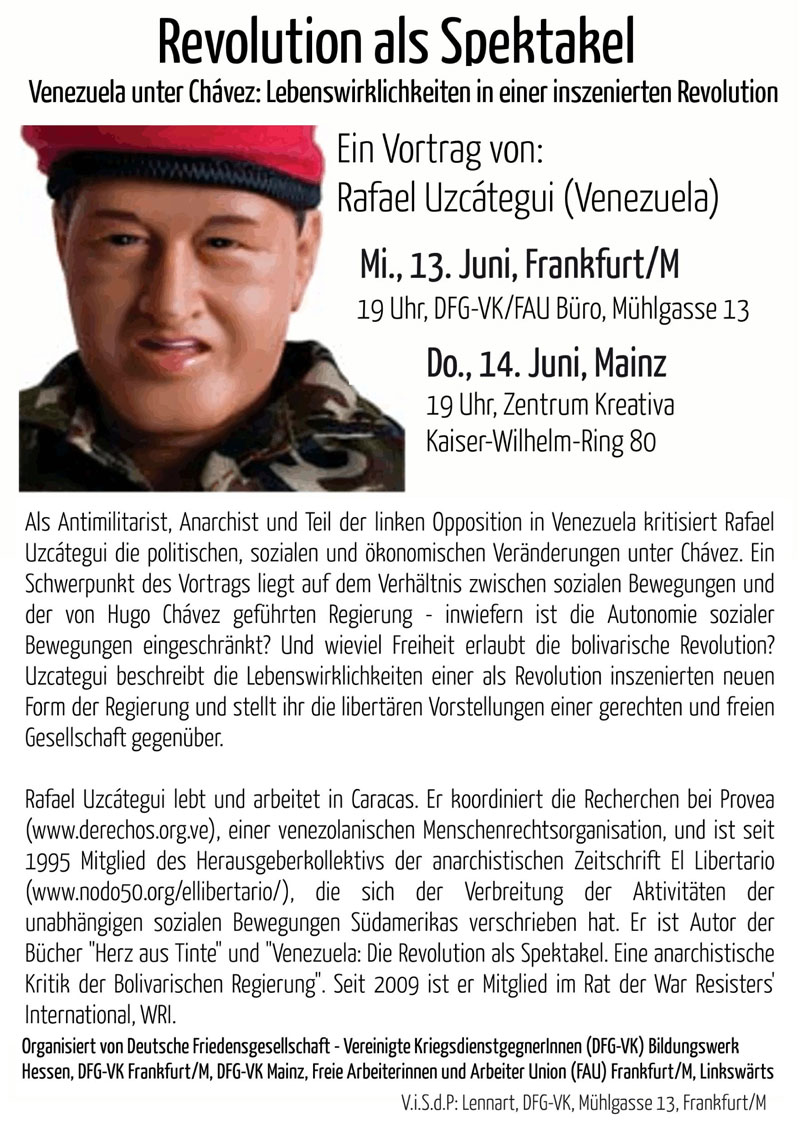 Revolution als Spektakel

Venezuela unter Chávez: Lebenswirklichkeiten in einer inszenierten Revolution

Ein Vortrag von:
Rafael Uzcátegui (Venezuela)

Mi., 13. Juni, Frankfurt/M
19 Uhr, DFG-VK/FAU Büro, Mühlgasse 13

Do., 14. Juni, Mainz
19 Uhr, Zentrum Kreativa
Kaiser-Wilhelm-Ring 80

Als Antimilitarist, Anarchist und Teil der linken Opposition in Venezuela kritisiert Rafael Uzcátegui die politischen, sozialen und ökonomischen Veränderungen unter Chávez. Ein Schwerpunkt des Vortrags liegt auf dem Verhältnis zwischen sozialen Bewegungen und der von Hugo Chávez geführten Regierung - inwiefern ist die Autonomie sozialer Bewegungen eingeschränkt? Und wieviel Freiheit erlaubt die bolivarische Revolution? Uzcategui beschreibt die Lebenswirklichkeiten einer als Revolution inszenierten neuen Form der Regierung und stellt ihr die libertären Vorstellungen einer gerechten und freien Gesellschaft gegenüber.

Rafael Uzcátegui lebt und arbeitet in Caracas. Er koordiniert die Recherchen bei Provea (www.derechos.org.ve), einer venezolanischen Menschenrechtsorganisation, und ist seit 1995 Mitglied des Herausgeberkollektivs der anarchistischen Zeitschrift El Libertario (www.nodo50.org/ellibertario/), die sich der Verbreitung der Aktivitäten der unabhängigen sozialen Bewegungen Südamerikas verschrieben hat. Er ist Autor der Bücher "Herz aus Tinte" und "Venezuela: Die Revolution als Spektakel. Eine anarchistische Kritik der Bolivarischen Regierung". Seit 2009 ist er Mitglied im Rat der War Resisters' International, WRI.

Organisiert von Deutsche Friedensgesellschaft - Vereinigte KriegsdienstgegnerInnen (DFG-VK) Bildungswerk Hessen, DFG-VK Frankfurt/M, DFG-VK Mainz, Freie Arbeiterinnen und Arbeiter Union (FAU) Frankfurt/M, Linkswärts

V.i.S.d.P: Lennart, DFG-VK, Mühlgasse 13, Frankfurt/M